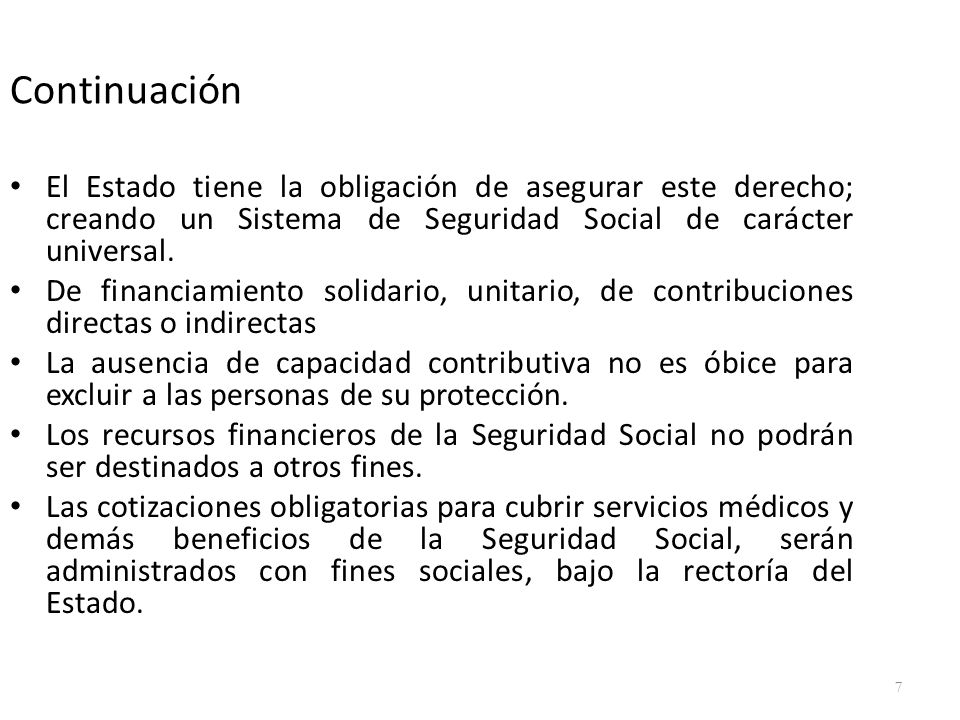 Continuación

• El Estado tiene la obligación de asegurar este derecho; creando un Sistema de Seguridad Social de carácter universal.
• De financiamiento solidario, unitario, de contribuciones directas o indirectas
• La ausencia de capacidad contributiva no es óbice para excluir a las personas de su protección.
• Los recursos financieros de la Seguridad Social no podrán ser destinados a otros fines.
• Las cotizaciones obligatorias para cubrir servicios médicos y demás beneficios de la Seguridad Social, serán administrados con fines sociales, bajo la rectoría del Estado.

7